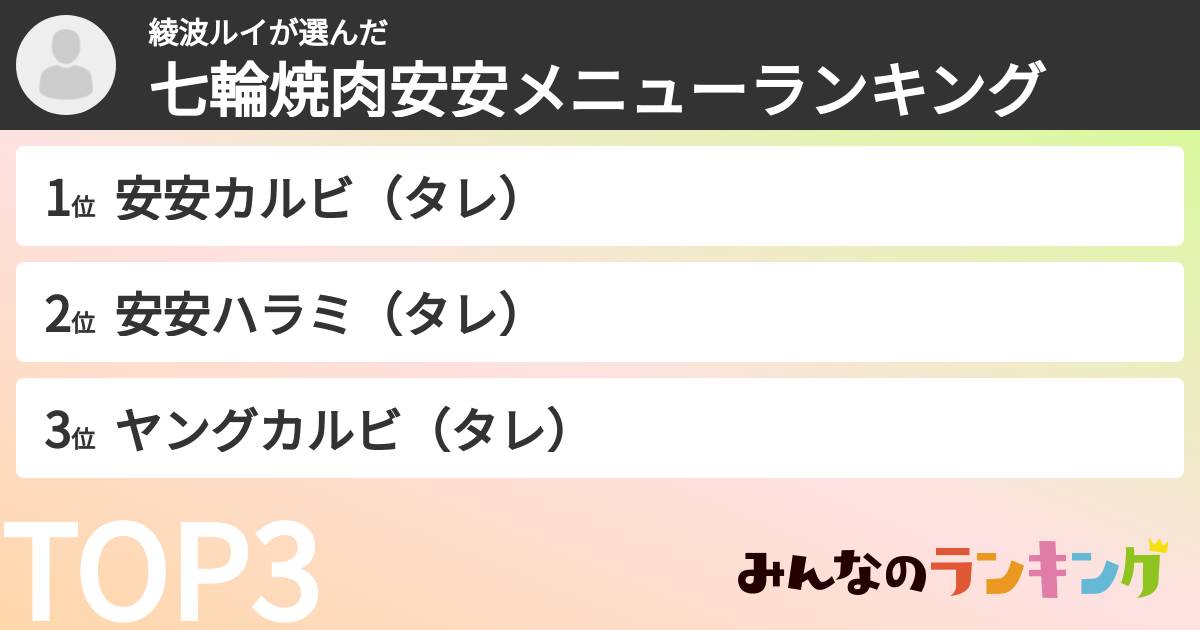 綾波ルイが選んだ
七輪焼肉安安メニューランキング

1位 安安カルビ（タレ）

2位 安安ハラミ（タレ）

3位 ヤングカルビ（タレ）

TOP3

みんなのランキング